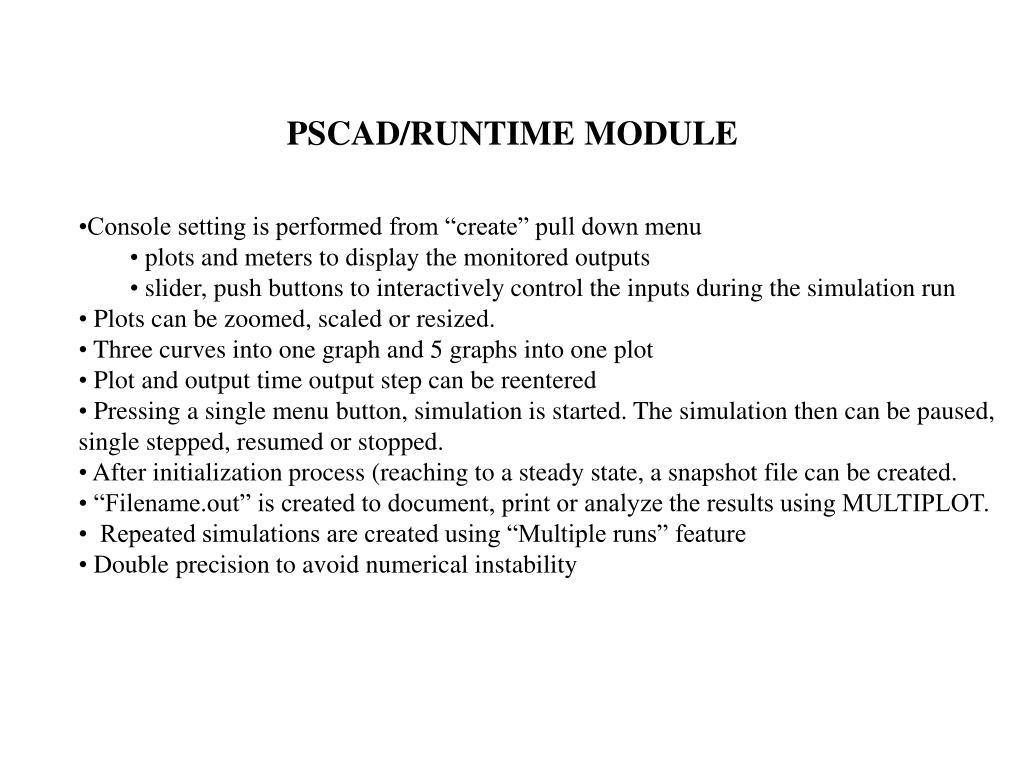 PSCAD/RUNTIME MODULE

•Console setting is performed from “create” pull down menu
• plots and meters to display the monitored outputs
• slider, push buttons to interactively control the inputs during the simulation run
• Plots can be zoomed, scaled or resized.
• Three curves into one graph and 5 graphs into one plot
• Plot and output time output step can be reentered
• Pressing a single menu button, simulation is started. The simulation then can be paused, single stepped, resumed or stopped.
• After initialization process (reaching to a steady state, a snapshot file can be created.
• “Filename.out” is created to document, print or analyze the results using MULTIPLOT.
• Repeated simulations are created using “Multiple runs” feature
• Double precision to avoid numerical instability